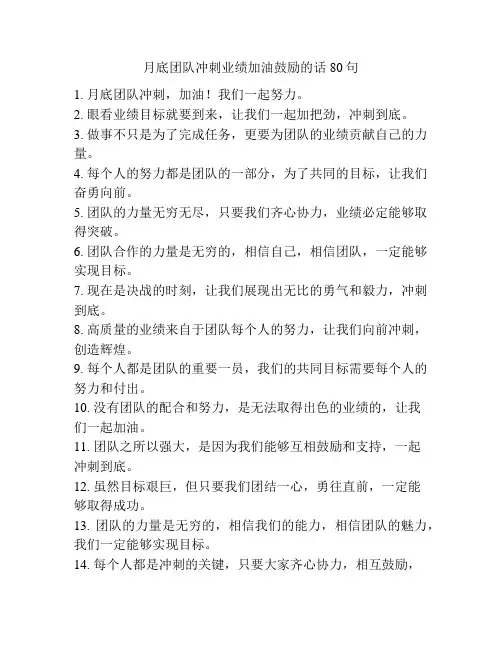 月底团队冲刺业绩加油鼓励的话 80 句

1. 月底团队冲刺，加油！我们一起努力。

2. 眼看业绩目标就要到来，让我们一起加把劲，冲刺到底。

3. 做事不只是为了完成任务，更要为团队的业绩贡献自己的力量。

4. 每个人的努力都是团队的一部分，为了共同的目标，让我们奋勇向前。

5. 团队的力量无穷无尽，只要我们齐心协力，业绩必定能够取得突破。

6. 团队合作的力量是无穷的，相信自己，相信团队，一定能够实现目标。

7. 现在是决战的时刻，让我们展现出无比的勇气和毅力，冲刺到底。

8. 高质量的业绩来自于团队每个人的努力，让我们向前冲刺，创造辉煌。

9. 每个人都是团队的重要一员，我们的共同目标需要每个人的努力和付出。

10. 没有团队的配合和努力，是无法取得出色的业绩的，让我们一起加油。

11. 团队之所以强大，是因为我们能够互相鼓励和支持，一起冲刺到底。

12. 虽然目标艰巨，但只要我们团结一心，勇往直前，一定能够取得成功。

13. 团队的力量是无穷的，相信我们的能力，相信团队的魅力，我们一定能够实现目标。

14. 每个人都是冲刺的关键，只要大家齐心协力，相互鼓励，